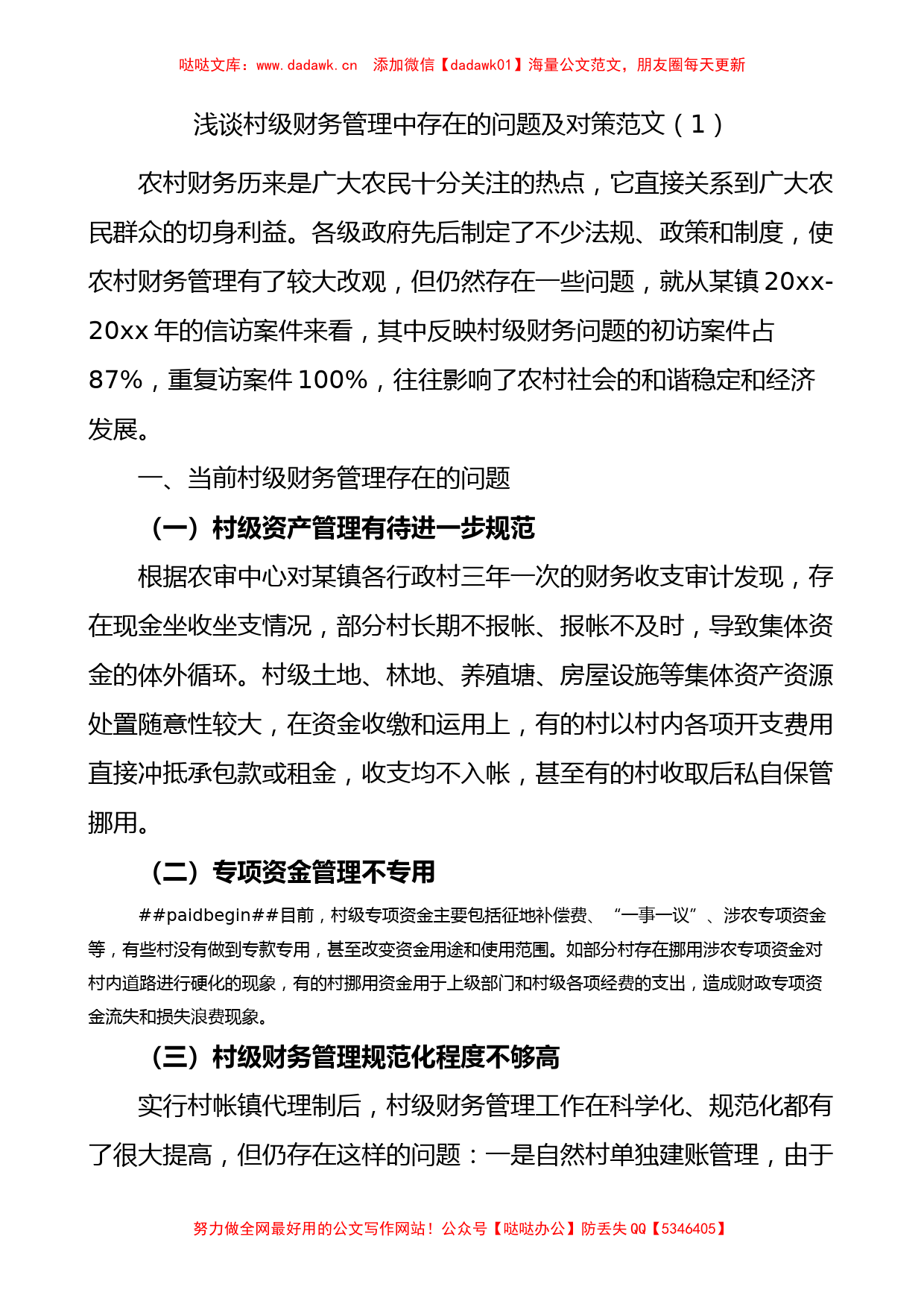 哒哒文库：www.dadawk.cn 添加微信【dadawk01】海量公文范文，朋友圈每天更新

浅谈村级财务管理中存在的问题及对策范文（1）

农村财务历来是广大农民十分关注的热点，它直接关系到广大农民群众的切身利益。各级政府先后制定了不少法规、政策和制度，使农村财务管理有了较大改观，但仍然存在一些问题，就从某镇20xx-20xx年的信访案件来看，其中反映村级财务问题的初访案件占87%，重复访案件100%，往往影响了农村社会的和谐稳定和经济发展。

一、当前村级财务管理存在的问题

（一）村级资产管理有待进一步规范

根据农审中心对某镇各行政村三年一次的财务收支审计发现，存在现金坐收坐支情况，部分村长期不报帐、报帐不及时，导致集体资金的体外循环。村级土地、林地、养殖塘、房屋设施等集体资产资源处置随意性较大，在资金收缴和运用上，有的村以村内各项开支费用直接冲抵承包款或租金，收支均不入帐，甚至有的村收取后私自保管挪用。

（二）专项资金管理不专用

##paidbegin##目前，村级专项资金主要包括征地补偿费、“一事一议”、涉农专项资金等，有些村没有做到专款专用，甚至改变资金用途和使用范围。如部分村存在挪用涉农专项资金对村内道路进行硬化的现象，有的村挪用资金用于上级部门和村级各项经费的支出，造成财政专项资金流失和损失浪费现象。

（三）村级财务管理规范化程度不够高

实行村帐镇代理制后，村级财务管理工作在科学化、规范化都有了很大提高，但仍存在这样的问题：一是自然村单独建账管理，由于

努力做全网最好用的公文写作网站！公众号【哒哒办公】防丢失QQ【5346405】